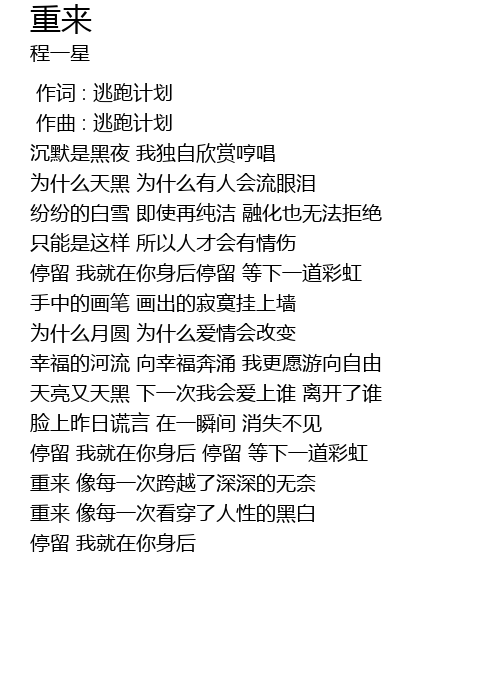 重来
程一星

作词 : 逃跑计划
作曲 : 逃跑计划
沉默是黑夜 我独自欣赏哼唱
为什么天黑 为什么有人会流眼泪
纷纷的白雪 即使再纯洁 融化也无法拒绝
只能是这样 所以人才会有情伤
停留 我就在你身后停留 等下一道彩虹
手中的画笔 画出的寂寞挂上墙
为什么月圆 为什么爱情会改变
幸福的河流 向幸福奔涌 我更愿游向自由
天亮又天黑 下一次我会爱上谁 离开了谁
脸上昨日谎言 在一瞬间 消失不见
停留 我就在你身后 停留 等下一道彩虹
重来 像每一次跨越了深深的无奈
重来 像每一次看穿了人性的黑白
停留 我就在你身后